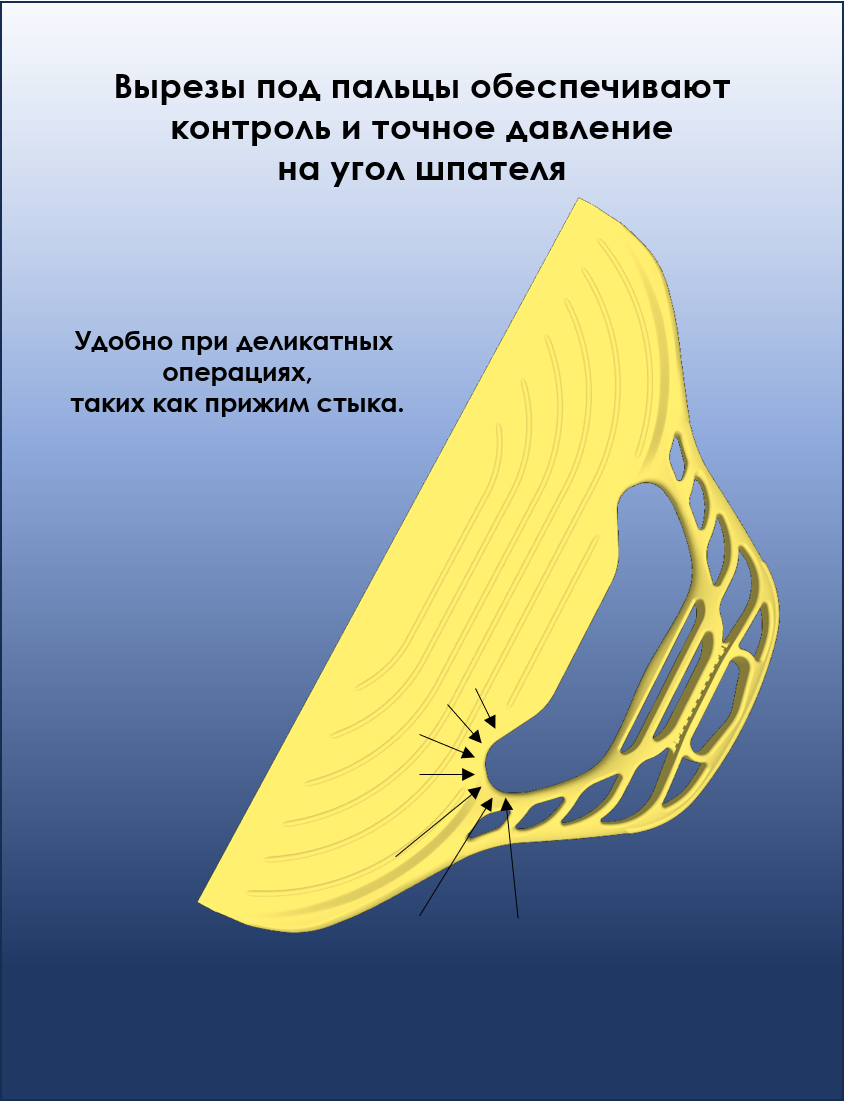 Вырезы под пальцы обеспечивают контроль и точное давление на угол шпателя

Удобно при деликатных операциях, таких как прижим стыка.